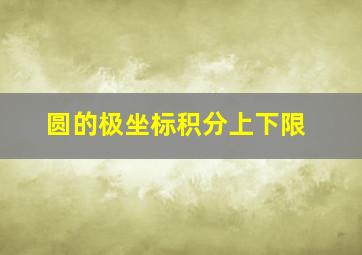 圆的极坐标积分上下限